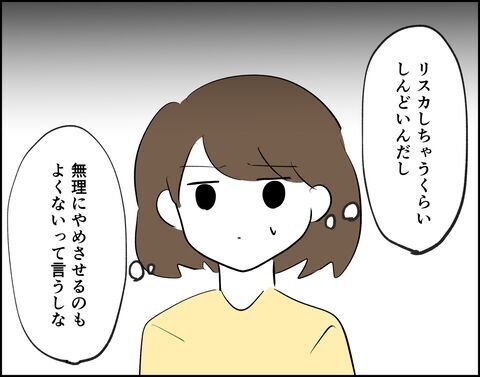 リスカしちゃうくらい
しんどいんだし

無理にやめさせるのも
よくないって言うしな